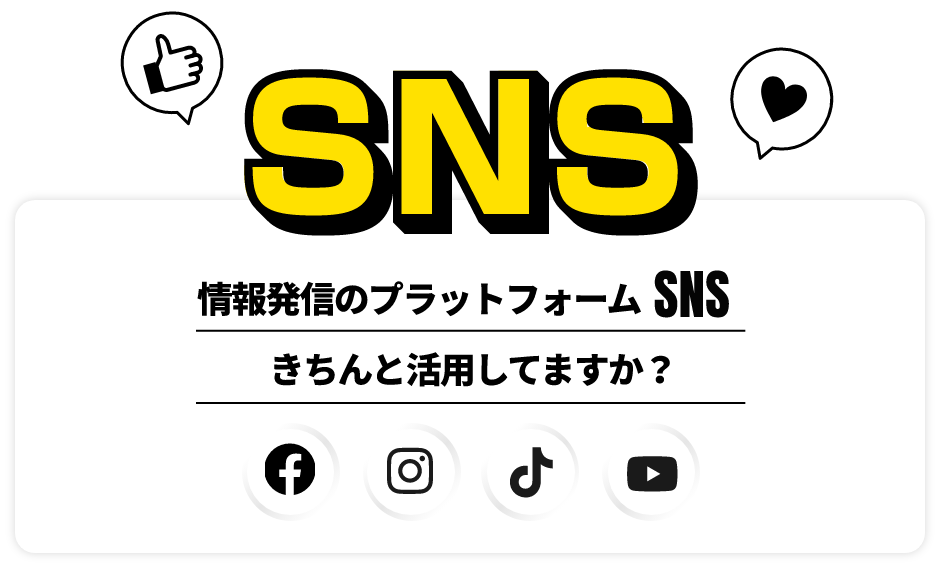 SNS

情報発信のプラットフォーム SNS

きちんと活用してますか？